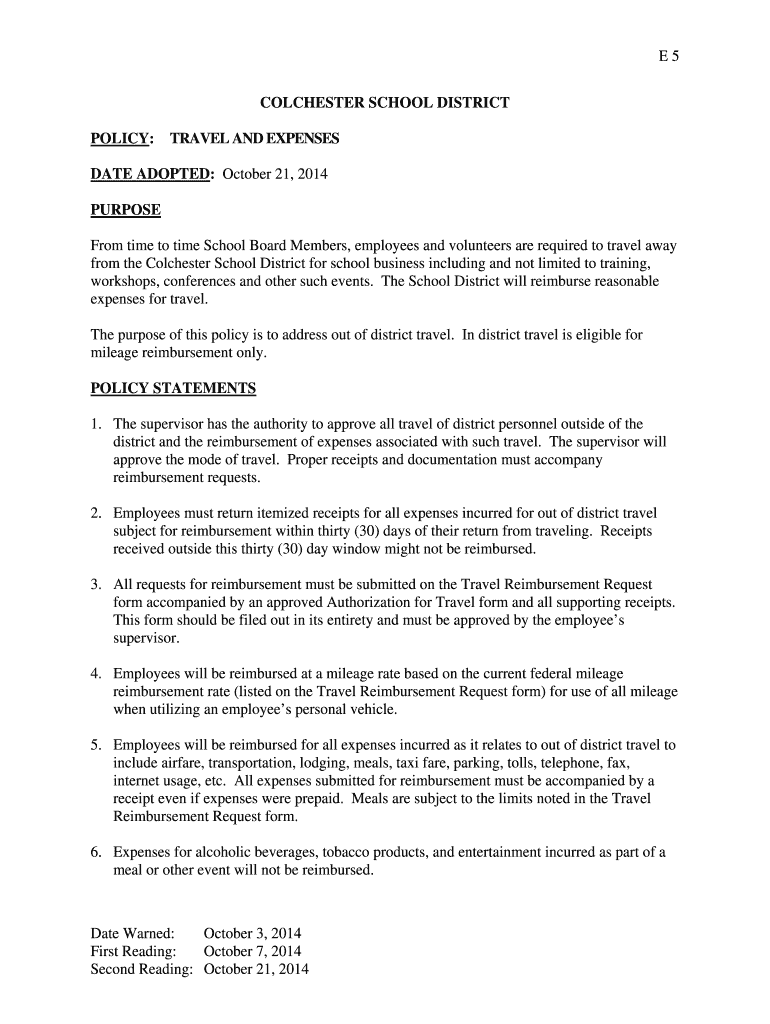 E 5

COLCHESTER SCHOOL DISTRICT

POLICY: TRAVEL AND EXPENSES

DATE ADOPTED: October 21, 2014

PURPOSE

From time to time School Board Members, employees and volunteers are required to travel away from the Colchester School District for school business including and not limited to training, workshops, conferences and other such events. The School District will reimburse reasonable expenses for travel.

The purpose of this policy is to address out of district travel. In district travel is eligible for mileage reimbursement only.

POLICY STATEMENTS

1. The supervisor has the authority to approve all travel of district personnel outside of the district and the reimbursement of expenses associated with such travel. The supervisor will approve the mode of travel. Proper receipts and documentation must accompany reimbursement requests.

2. Employees must return itemized receipts for all expenses incurred for out of district travel subject for reimbursement within thirty (30) days of their return from traveling. Receipts received outside this thirty (30) day window might not be reimbursed.

3. All requests for reimbursement must be submitted on the Travel Reimbursement Request form accompanied by an approved Authorization for Travel form and all supporting receipts. This form should be filed out in its entirety and must be approved by the employee's supervisor.

4. Employees will be reimbursed at a mileage rate based on the current federal mileage reimbursement rate (listed on the Travel Reimbursement Request form) for use of all mileage when utilizing an employee's personal vehicle.

5. Employees will be reimbursed for all expenses incurred as it relates to out of district travel to include airfare, transportation, lodging, meals, taxi fare, parking, tolls, telephone, fax, internet usage, etc. All expenses submitted for reimbursement must be accompanied by a receipt even if expenses were prepaid. Meals are subject to the limits noted in the Travel Reimbursement Request form.

6. Expenses for alcoholic beverages, tobacco products, and entertainment incurred as part of a meal or other event will not be reimbursed.

Date Warned: October 3, 2014
First Reading: October 7, 2014
Second Reading: October 21, 2014